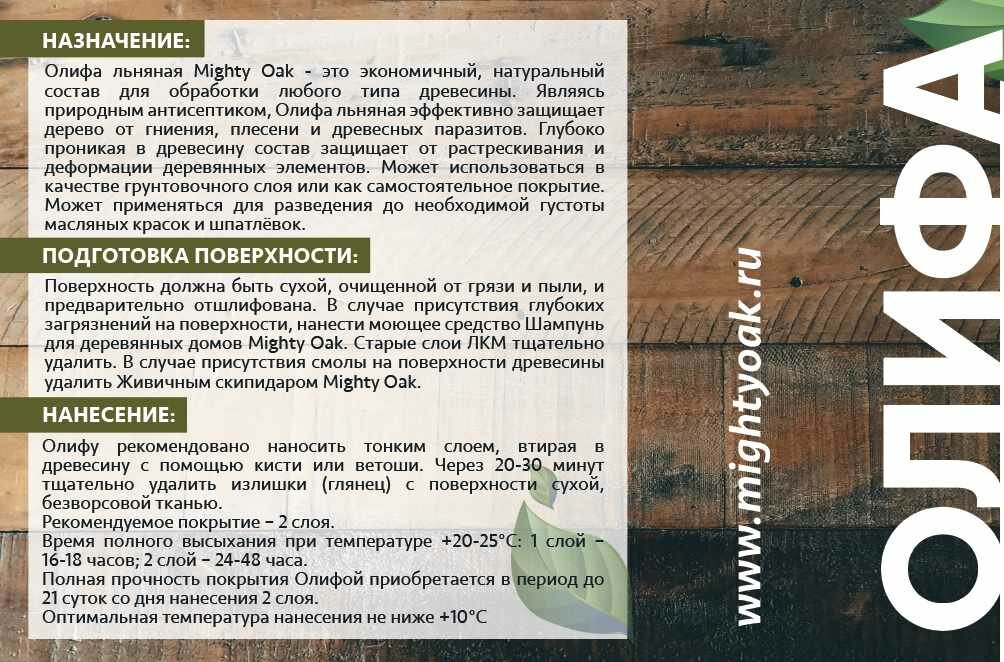 НАЗНАЧЕНИЕ:

Олифа льняная Mighty Oak - это экономичный, натуральный состав для обработки любого типа древесины. Являясь природным антисептиком, Олифа льняная эффективно защищает дерево от гниения, плесени и древесных паразитов. Глубоко проникая в древесину состав защищает от растрескивания и деформации деревянных элементов. Может использоваться в качестве грунтовочного слоя или как самостоятельное покрытие. Может применяться для разведения до необходимой густоты масляных красок и шпатлёвок.

ПОДГОТОВКА ПОВЕРХНОСТИ:

Поверхность должна быть сухой, очищенной от грязи и пыли, и предварительно отшлифована. В случае присутствия глубоких загрязнений на поверхности, нанести моющее средство Шампунь для деревянных домов Mighty Oak. Старые слои ЛКМ тщательно удалить. В случае присутствия смолы на поверхности древесины удалить Живичным скипидаром Mighty Oak.

НАНЕСЕНИЕ:

Олифу рекомендовано наносить тонким слоем, втирая в древесину с помощью кисти или ветоши. Через 20-30 минут тщательно удалить излишки (глянец) с поверхности сухой, безворсовой тканью.
Рекомендуемое покрытие – 2 слоя.
Время полного высыхания при температуре +20-25°С: 1 слой – 16-18 часов; 2 слой – 24-48 часа.
Полная прочность покрытия Олифой приобретается в период до 21 суток со дня нанесения 2 слоя.
Оптимальная температура нанесения не ниже +10°С

www.mightyoak.ru

ОЛИФА